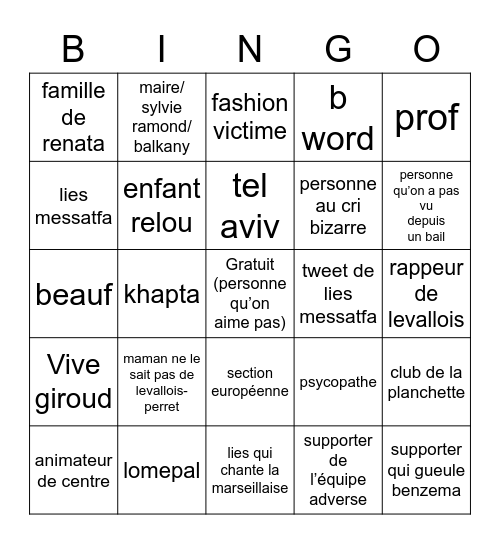 | B | I | N | G | O |
|---|---|---|---|---|
| famille de renata | maire/ sylvie ramond/ balkany | fashion victime | b word | prof |
| lies messatfa | enfant relou | tel aviv | personne au cri bizarre | personne qu'on a pas vu depuis un bail |
| beauf | khapta | Gratuit (personne qu'on aime pas) | tweet de lies messatfa | rappeur de levallois |
| Vive giroud | maman ne le sait pas de levallois-perret | section européenne | psycopathe | club de la planchette |
| animateur de centre | lomepal | lies qui chante la marseillaise | supporter de l'équipe adverse | supporter qui gueule benzema |